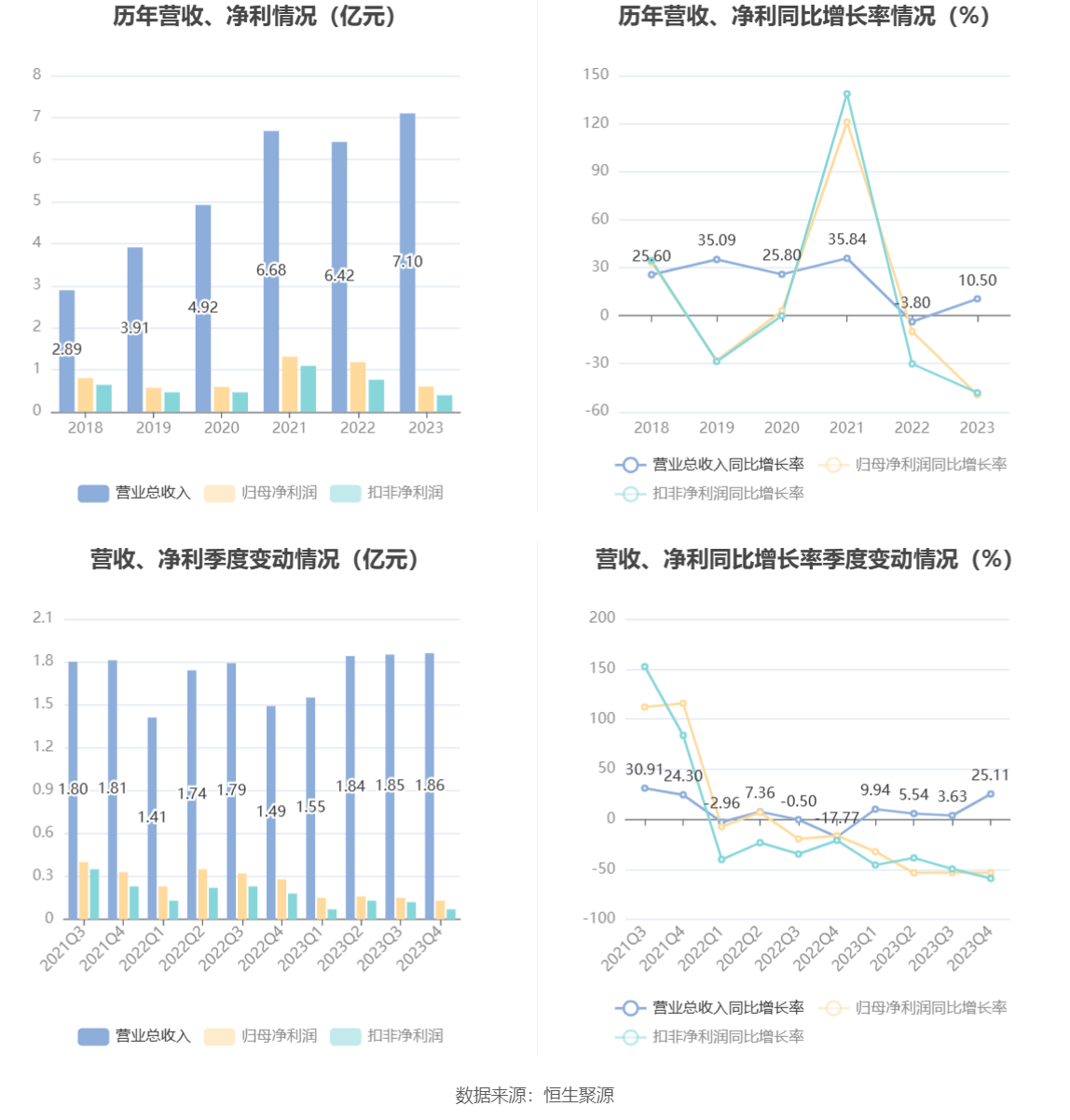 历年营收、净利情况（亿元）

8
7
6
5
4
3
2
1
0

2.89
3.91
4.92
6.68
6.42
7.10

2018 2019 2020 2021 2022 2023

营业总收入 归母净利润 扣非净利润

历年营收、净利同比增长率情况（%）

150
120
90
60
30
0
-30
-60

25.60
35.09
25.80
35.84
-3.80
10.50

2018 2019 2020 2021 2022 2023

营业总收入同比增长率 归母净利润同比增长率 扣非净利润同比增长率

营收、净利季度变动情况（亿元）

2.1
1.8
1.5
1.2
0.9
0.6
0.3
0

1.80 1.81 1.41 1.74 1.79 1.49 1.55 1.84 1.85 1.86

2021Q3 2021Q4 2022Q1 2022Q2 2022Q3 2022Q4 2023Q1 2023Q2 2023Q3 2023Q4

营业总收入 归母净利润 扣非净利润

营收、净利同比增长率季度变动情况（%）

200
150
100
50
0
-50
-100

30.91 24.30 -2.96 7.36 -0.50 -17.77 9.94 5.54 3.63 25.11

2021Q3 2021Q4 2022Q1 2022Q2 2022Q3 2022Q4 2023Q1 2023Q2 2023Q3 2023Q4

营业总收入同比增长率 归母净利润同比增长率 扣非净利润同比增长率

数据来源：恒生聚源